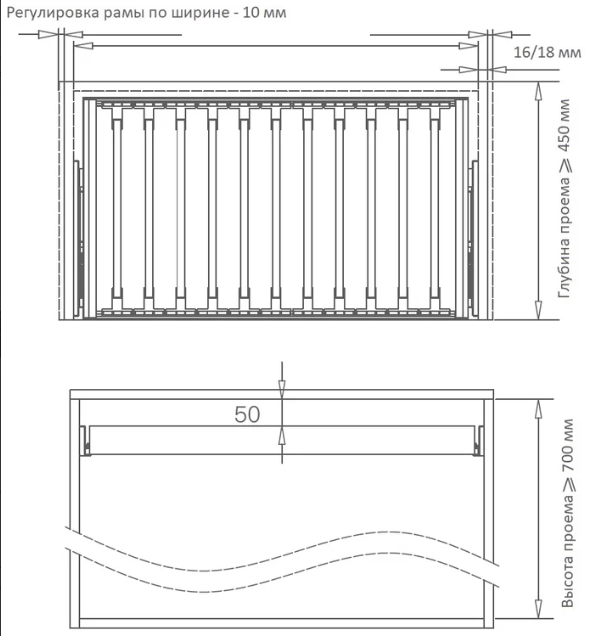 Регулировка рамы по ширине - 10 мм

16/18 мм

Глубина проема $\geqslant$ 450 мм

50

Высота проема $\geqslant$ 700 мм